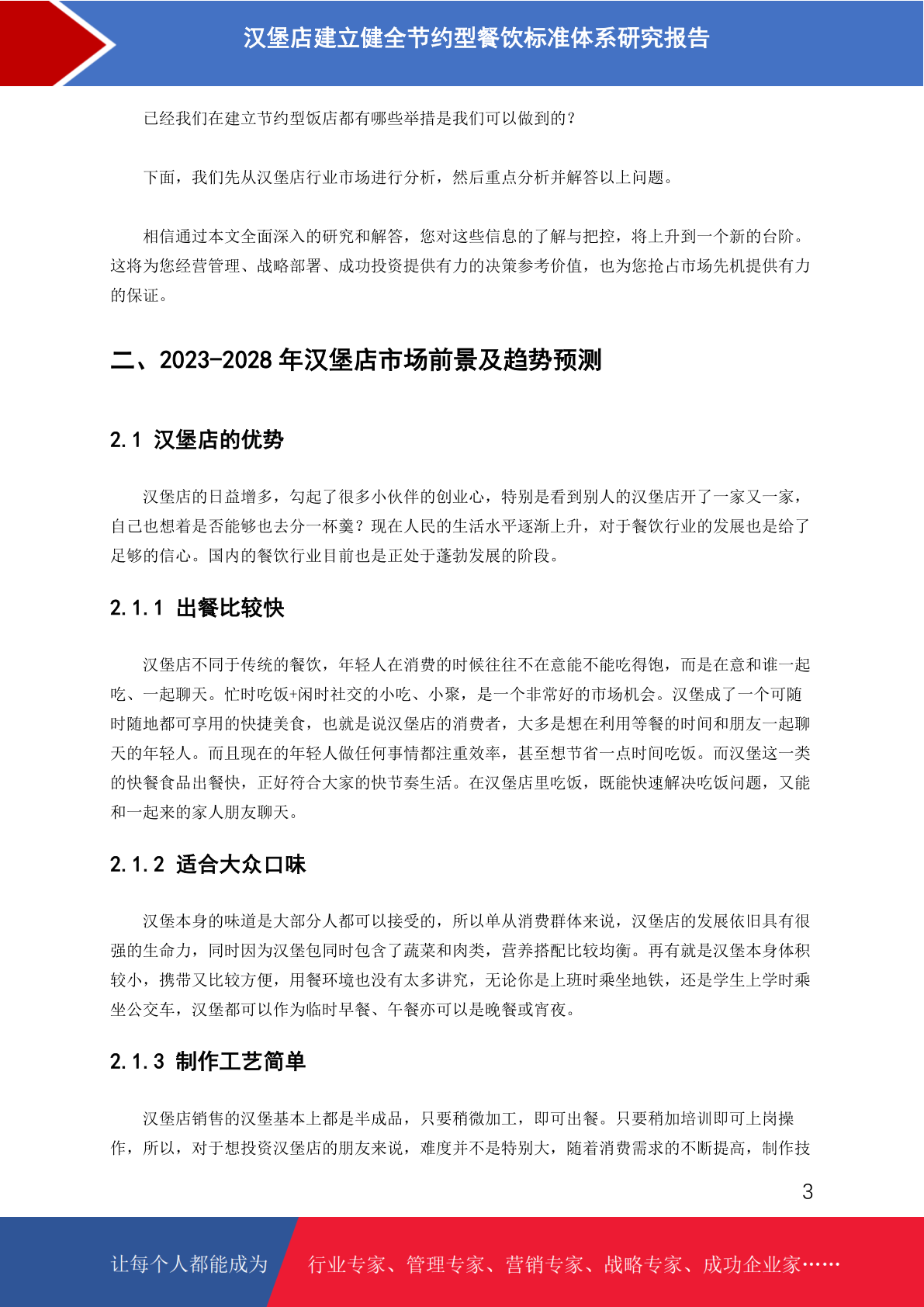 汉堡店建立健全节约型餐饮标准体系研究报告

已经我们在建立节约型饭店都有哪些举措是我们可以做到的？

下面，我们先从汉堡店行业市场进行分析，然后重点分析并解答以上问题。

相信通过本文全面深入的研究和解答，您对这些信息的了解与把控，将上升到一个新的台阶。这将为您经营管理、战略部署、成功投资提供有力的决策参考价值，也为您抢占市场先机提供有力的保证。

二、2023-2028 年汉堡店市场前景及趋势预测

2.1 汉堡店的优势

汉堡店的日益增多，勾起了很多小伙伴的创业心，特别是看到别人的汉堡店开了一家又一家，自己也想着是否能够也去分一杯羹？现在人民的生活水平逐渐上升，对于餐饮行业的发展也是给了足够的信心。国内的餐饮行业目前也是正处于蓬勃发展的阶段。

2.1.1 出餐比较快

汉堡店不同于传统的餐饮，年轻人在消费的时候往往不在意能不能吃得饱，而是在意和谁一起吃、一起聊天。忙时吃饭+闲时社交的小吃、小聚，是一个非常好的市场机会。汉堡成了一个可随时随地都可享用的快捷美食，也就是说汉堡店的消费者，大多是想在利用等餐的时间和朋友一起聊天的年轻人。而且现在的年轻人做任何事情都注重效率，甚至想节省一点时间吃饭。而汉堡这一类的快餐食品出餐快，正好符合大家的快节奏生活。在汉堡店里吃饭，既能快速解决吃饭问题，又能和一起来的家人朋友聊天。

2.1.2 适合大众口味

汉堡本身的味道是大部分人都可以接受的，所以单从消费群体来说，汉堡店的发展依旧具有很强的生命力，同时因为汉堡包同时包含了蔬菜和肉类，营养搭配比较均衡。再有就是汉堡本身体积较小，携带又比较方便，用餐环境也没有太多讲究，无论你是上班时乘坐地铁，还是学生上学时乘坐公交车，汉堡都可以作为临时早餐、午餐亦可以是晚餐或宵夜。

2.1.3 制作工艺简单

汉堡店销售的汉堡基本上都是半成品，只要稍微加工，即可出餐。只要稍加培训即可上岗操作，所以，对于想投资汉堡店的朋友来说，难度并不是特别大，随着消费需求的不断提高，制作技

3

让每个人都能成为 行业专家、管理专家、营销专家、战略专家、成功企业家……